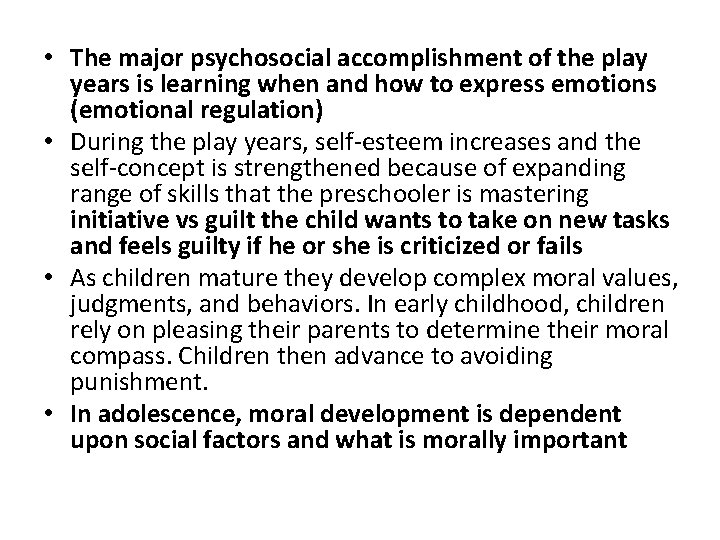 • The major psychosocial accomplishment of the play years is learning when and how to express emotions (emotional regulation)

• During the play years, self-esteem increases and the self-concept is strengthened because of expanding range of skills that the preschooler is mastering initiative vs guilt the child wants to take on new tasks and feels guilty if he or she is criticized or fails

• As children mature they develop complex moral values, judgments, and behaviors. In early childhood, children rely on pleasing their parents to determine their moral compass. Children then advance to avoiding punishment.

• In adolescence, moral development is dependent upon social factors and what is morally important